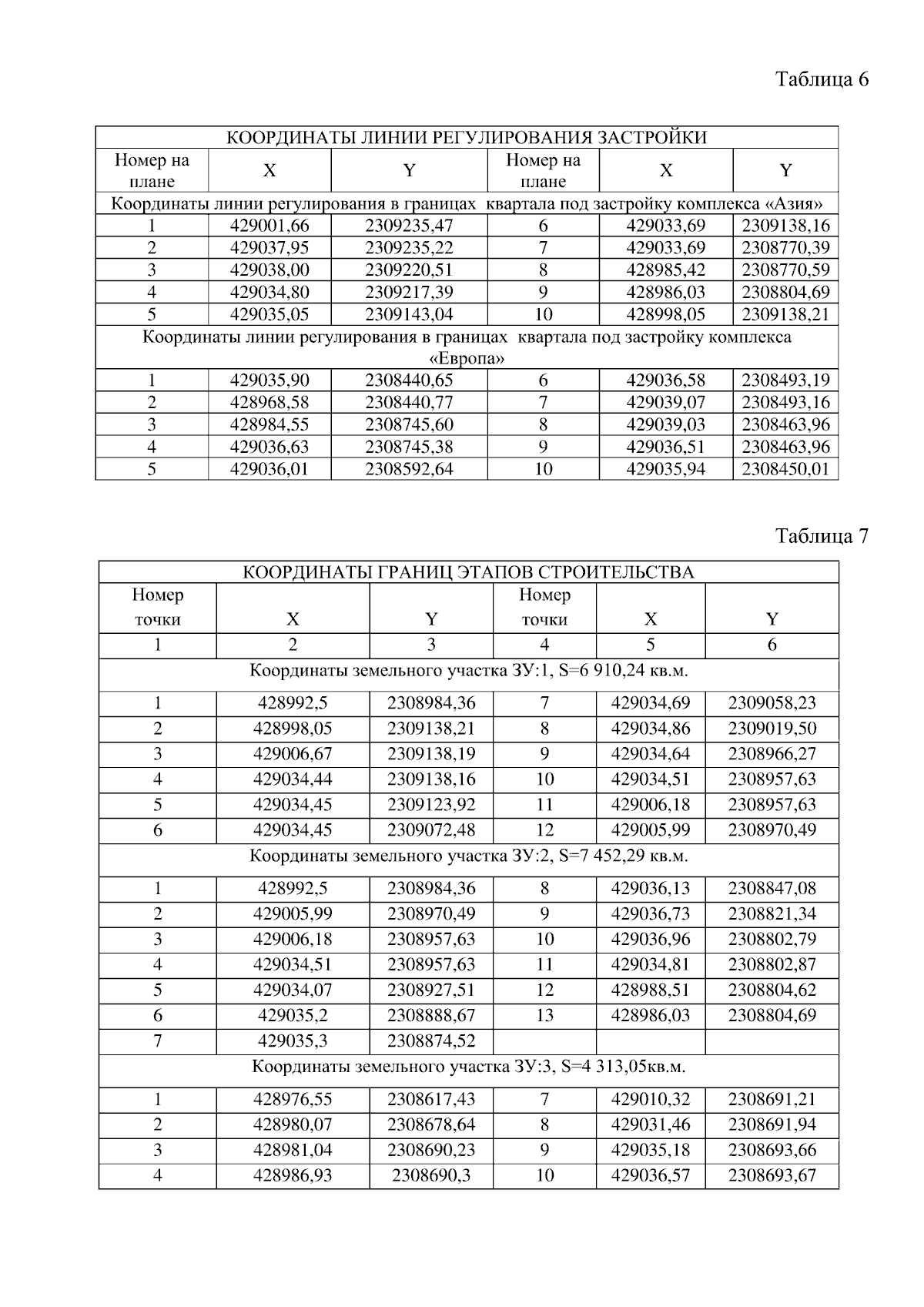 Таблица 6

| КООРДИНАТЫ ЛИНИИ РЕГУЛИРОВАНИЯ ЗАСТРОЙКИ | | | | | |
|---|---|---|---|---|---|
| Номер на плане | X | Y | Номер на плане | X | Y |
| Координаты линии регулирования в границах квартала под застройку комплекса «Азия» | | | | | |
| 1 | 429001,66 | 2309235,47 | 6 | 429033,69 | 2309138,16 |
| 2 | 429037,95 | 2309235,22 | 7 | 429033,69 | 2308770,39 |
| 3 | 429038,00 | 2309220,51 | 8 | 428985,42 | 2308770,59 |
| 4 | 429034,80 | 2309217,39 | 9 | 428986,03 | 2308804,69 |
| 5 | 429035,05 | 2309143,04 | 10 | 428998,05 | 2309138,21 |
| Координаты линии регулирования в границах квартала под застройку комплекса «Европа» | | | | | |
| 1 | 429035,90 | 2308440,65 | 6 | 429036,58 | 2308493,19 |
| 2 | 428968,58 | 2308440,77 | 7 | 429039,07 | 2308493,16 |
| 3 | 428984,55 | 2308745,60 | 8 | 429039,03 | 2308463,96 |
| 4 | 429036,63 | 2308745,38 | 9 | 429036,51 | 2308463,96 |
| 5 | 429036,01 | 2308592,64 | 10 | 429035,94 | 2308450,01 |

Таблица 7

| КООРДИНАТЫ ГРАНИЦ ЭТАПОВ СТРОИТЕЛЬСТВА | | | | | |
|---|---|---|---|---|---|
| Номер точки | X | Y | Номер точки | X | Y |
| 1 | 2 | 3 | 4 | 5 | 6 |
| Координаты земельного участка ЗУ:1, S=6 910,24 кв.м. | | | | | |
| 1 | 428992,5 | 2308984,36 | 7 | 429034,69 | 2309058,23 |
| 2 | 428998,05 | 2309138,21 | 8 | 429034,86 | 2309019,50 |
| 3 | 429006,67 | 2309138,19 | 9 | 429034,64 | 2308966,27 |
| 4 | 429034,44 | 2309138,16 | 10 | 429034,51 | 2308957,63 |
| 5 | 429034,45 | 2309123,92 | 11 | 429006,18 | 2308957,63 |
| 6 | 429034,45 | 2309072,48 | 12 | 429005,99 | 2308970,49 |
| Координаты земельного участка ЗУ:2, S=7 452,29 кв.м. | | | | | |
| 1 | 428992,5 | 2308984,36 | 8 | 429036,13 | 2308847,08 |
| 2 | 429005,99 | 2308970,49 | 9 | 429036,73 | 2308821,34 |
| 3 | 429006,18 | 2308957,63 | 10 | 429036,96 | 2308802,79 |
| 4 | 429034,51 | 2308957,63 | 11 | 429034,81 | 2308802,87 |
| 5 | 429034,07 | 2308927,51 | 12 | 428988,51 | 2308804,62 |
| 6 | 429035,2 | 2308888,67 | 13 | 428986,03 | 2308804,69 |
| 7 | 429035,3 | 2308874,52 | | | |
| Координаты земельного участка ЗУ:3, S=4 313,05кв.м. | | | | | |
| 1 | 428976,55 | 2308617,43 | 7 | 429010,32 | 2308691,21 |
| 2 | 428980,07 | 2308678,64 | 8 | 429031,46 | 2308691,94 |
| 3 | 428981,04 | 2308690,23 | 9 | 429035,18 | 2308693,66 |
| 4 | 428986,93 | 2308690,3 | 10 | 429036,57 | 2308693,67 |